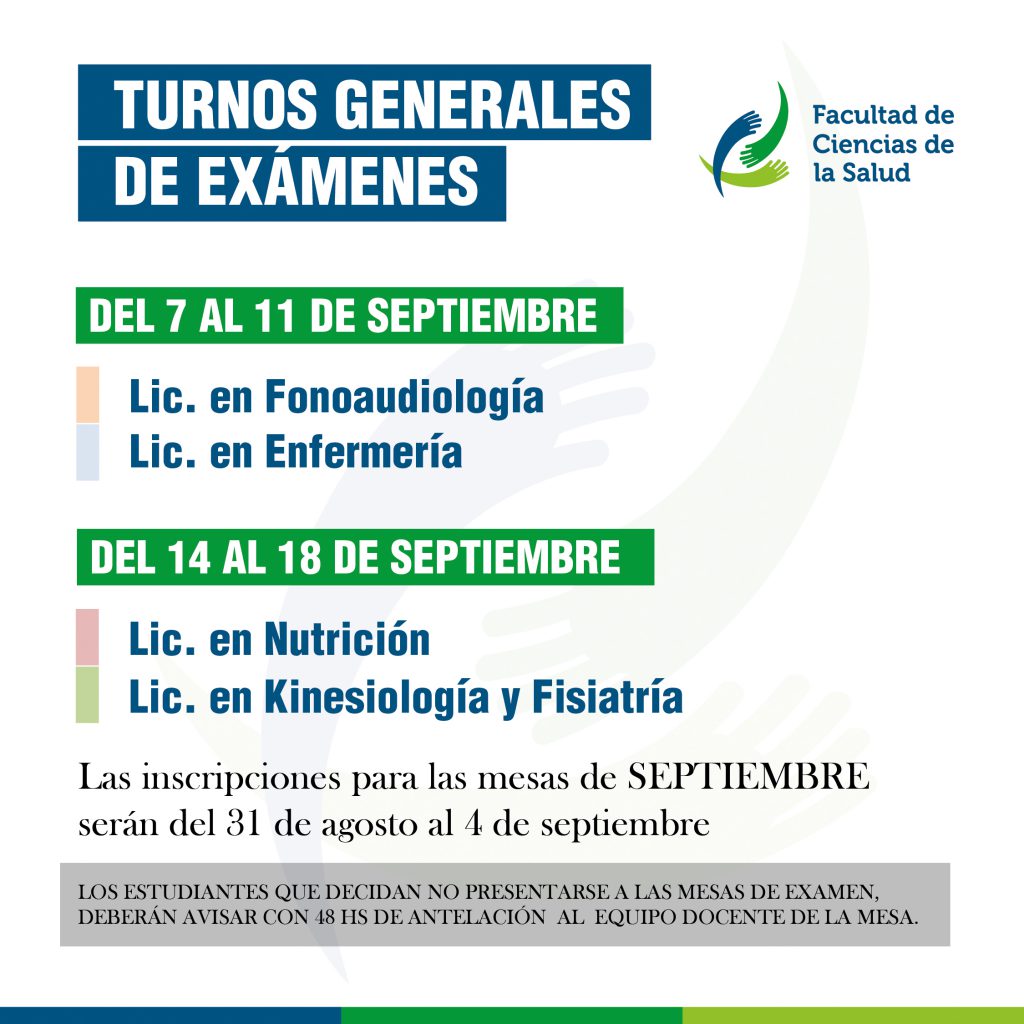 TURNOS GENERALES DE EXÁMENES

Facultad de Ciencias de la Salud

DEL 7 AL 11 DE SEPTIEMBRE

Lic. en Fonoaudiología
Lic. en Enfermería

DEL 14 AL 18 DE SEPTIEMBRE

Lic. en Nutrición
Lic. en Kinesiología y Fisiatría

Las inscripciones para las mesas de SEPTIEMBRE serán del 31 de agosto al 4 de septiembre

LOS ESTUDIANTES QUE DECIDAN NO PRESENTARSE A LAS MESAS DE EXAMEN, DEBERÁN AVISAR CON 48 HS DE ANTELACIÓN AL EQUIPO DOCENTE DE LA MESA.